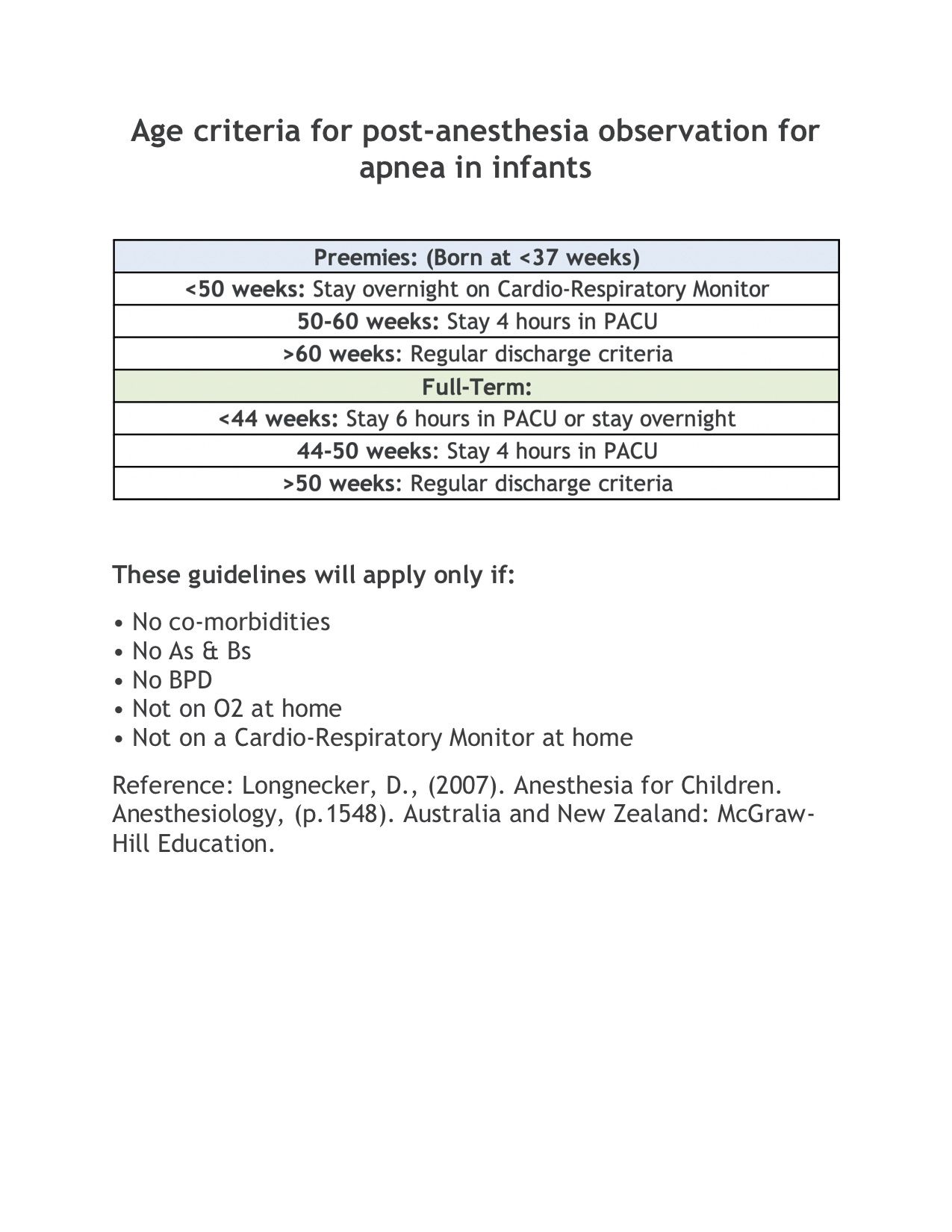 Age criteria for post-anesthesia observation for apnea in infants

| Preemies: (Born at <37 weeks) |
|---|
| <50 weeks: Stay overnight on Cardio-Respiratory Monitor |
| 50-60 weeks: Stay 4 hours in PACU |
| >60 weeks: Regular discharge criteria |
| Full-Term: |
| <44 weeks: Stay 6 hours in PACU or stay overnight |
| 44-50 weeks: Stay 4 hours in PACU |
| >50 weeks: Regular discharge criteria |

These guidelines will apply only if:

• No co-morbidities
• No As & Bs
• No BPD
• Not on O2 at home
• Not on a Cardio-Respiratory Monitor at home

Reference: Longnecker, D., (2007). Anesthesia for Children. Anesthesiology, (p.1548). Australia and New Zealand: McGraw-Hill Education.